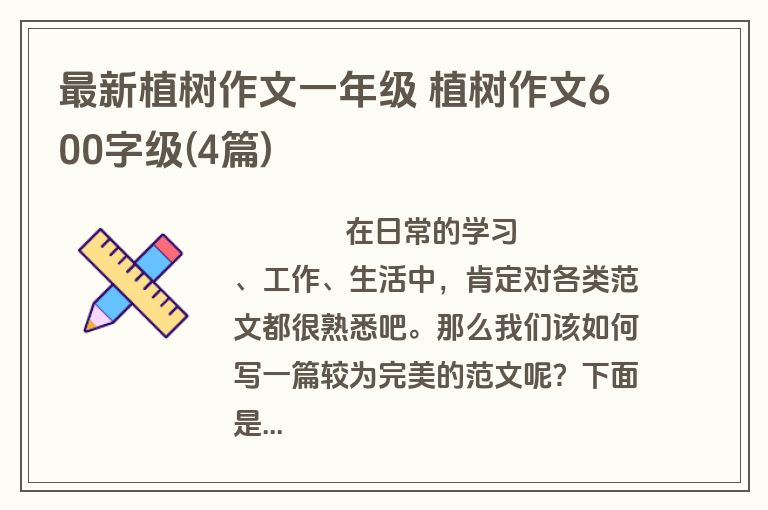 最新植树作文一年级 植树作文600字级(4篇)

在日常的学习、工作、生活中，肯定对各类范文都很熟悉吧。那么我们该如何写一篇较为完美的范文呢？下面是...